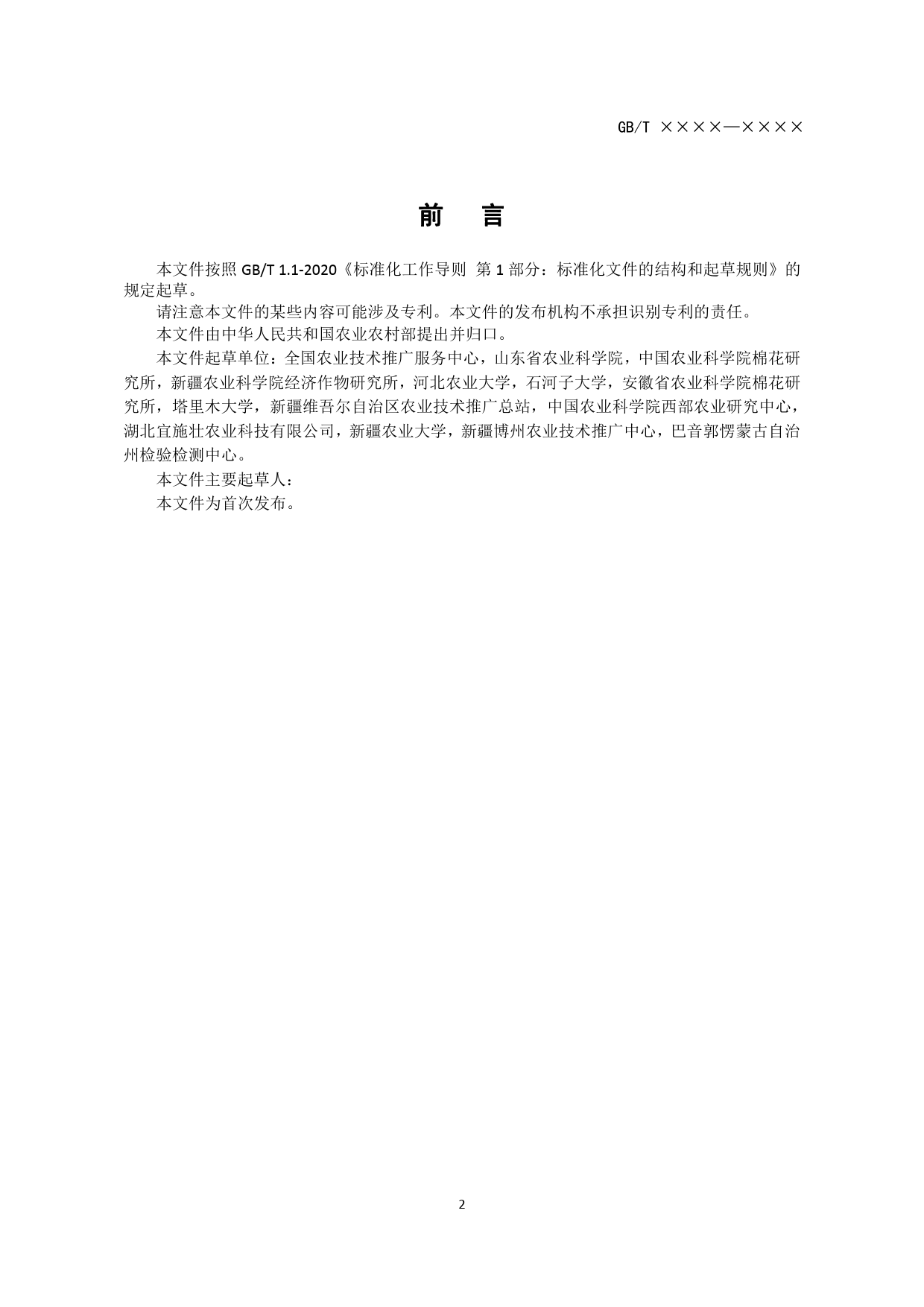 GB/T ××××—××××

前　言

本文件按照 GB/T 1.1-2020《标准化工作导则 第 1 部分：标准化文件的结构和起草规则》的规定起草。

请注意本文件的某些内容可能涉及专利。本文件的发布机构不承担识别专利的责任。

本文件由中华人民共和国农业农村部提出并归口。

本文件起草单位：全国农业技术推广服务中心，山东省农业科学院，中国农业科学院棉花研究所，新疆农业科学院经济作物研究所，河北农业大学，石河子大学，安徽省农业科学院棉花研究所，塔里木大学，新疆维吾尔自治区农业技术推广总站，中国农业科学院西部农业研究中心，湖北宜施壮农业科技有限公司，新疆农业大学，新疆博州农业技术推广中心，巴音郭愣蒙古自治州检验检测中心。

本文件主要起草人：

本文件为首次发布。

2